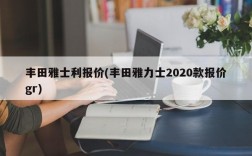 丰田雅士利报价(丰田雅力士2020款报价gr)